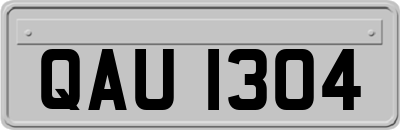 QAU 1304